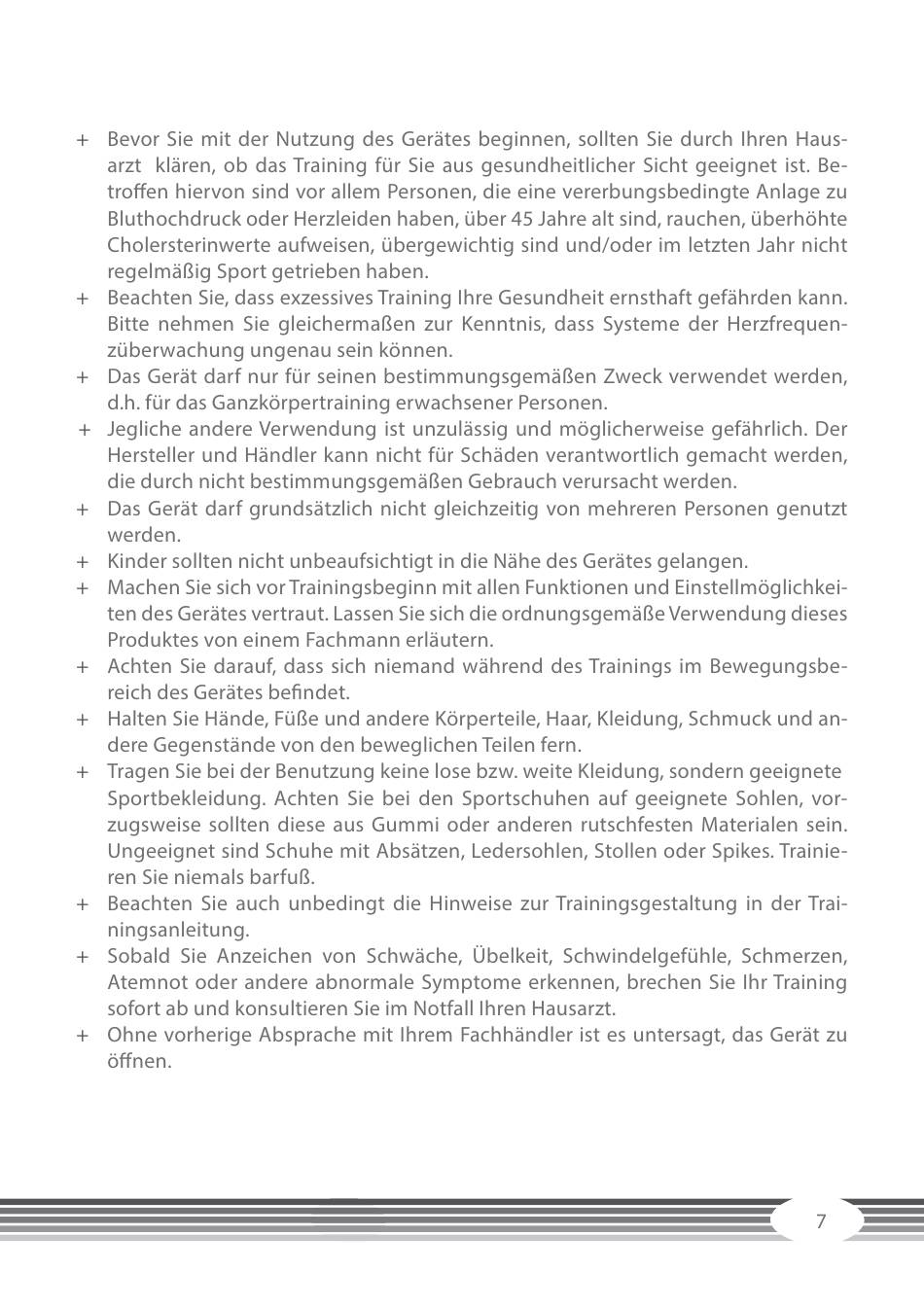 + Bevor Sie mit der Nutzung des Gerätes beginnen, sollten Sie durch Ihren Hausarzt klären, ob das Training für Sie aus gesundheitlicher Sicht geeignet ist. Betroffen hiervon sind vor allem Personen, die eine vererbungsbedingte Anlage zu Bluthochdruck oder Herzleiden haben, über 45 Jahre alt sind, rauchen, überhöhte Cholersterinwerte aufweisen, übergewichtig sind und/oder im letzten Jahr nicht regelmäßig Sport getrieben haben.
+ Beachten Sie, dass exzessives Training Ihre Gesundheit ernsthaft gefährden kann. Bitte nehmen Sie gleichermaßen zur Kenntnis, dass Systeme der Herzfrequenzüberwachung ungenau sein können.
+ Das Gerät darf nur für seinen bestimmungsgemäßen Zweck verwendet werden, d.h. für das Ganzkörpertraining erwachsener Personen.
+ Jegliche andere Verwendung ist unzulässig und möglicherweise gefährlich. Der Hersteller und Händler kann nicht für Schäden verantwortlich gemacht werden, die durch nicht bestimmungsgemäßen Gebrauch verursacht werden.
+ Das Gerät darf grundsätzlich nicht gleichzeitig von mehreren Personen genutzt werden.
+ Kinder sollten nicht unbeaufsichtigt in die Nähe des Gerätes gelangen.
+ Machen Sie sich vor Trainingsbeginn mit allen Funktionen und Einstellmöglichkeiten des Gerätes vertraut. Lassen Sie sich die ordnungsgemäße Verwendung dieses Produktes von einem Fachmann erläutern.
+ Achten Sie darauf, dass sich niemand während des Trainings im Bewegungsbereich des Gerätes befindet.
+ Halten Sie Hände, Füße und andere Körperteile, Haar, Kleidung, Schmuck und andere Gegenstände von den beweglichen Teilen fern.
+ Tragen Sie bei der Benutzung keine lose bzw. weite Kleidung, sondern geeignete Sportbekleidung. Achten Sie bei den Sportschuhen auf geeignete Sohlen, vorzugsweise sollten diese aus Gummi oder anderen rutschfesten Materialen sein. Ungeeignet sind Schuhe mit Absätzen, Ledersohlen, Stollen oder Spikes. Trainieren Sie niemals barfuß.
+ Beachten Sie auch unbedingt die Hinweise zur Trainingsgestaltung in der Trainingsanleitung.
+ Sobald Sie Anzeichen von Schwäche, Übelkeit, Schwindelgefühle, Schmerzen, Atemnot oder andere abnormale Symptome erkennen, brechen Sie Ihr Training sofort ab und konsultieren Sie im Notfall Ihren Hausarzt.
+ Ohne vorherige Absprache mit Ihrem Fachhändler ist es untersagt, das Gerät zu öffnen.

7